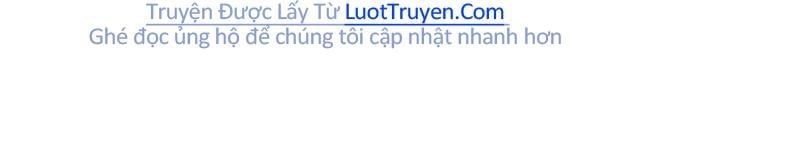 Truyện Được Lấy Từ LuotTruyen.Com
Ghé đọc ủng hộ để chúng tôi cập nhật nhanh hơn